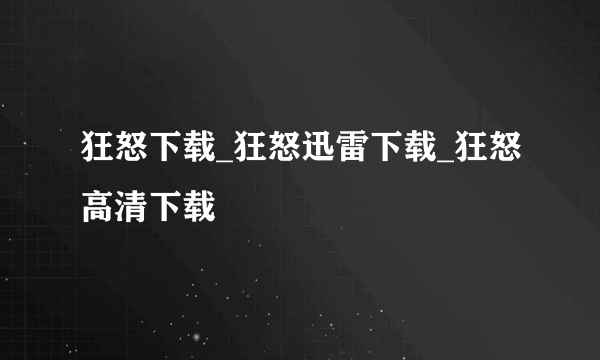 狂怒下载_狂怒迅雷下载_狂怒高清下载